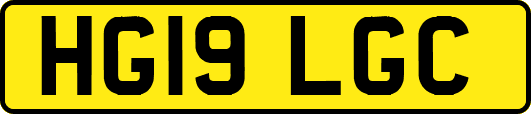 HG19 LGC